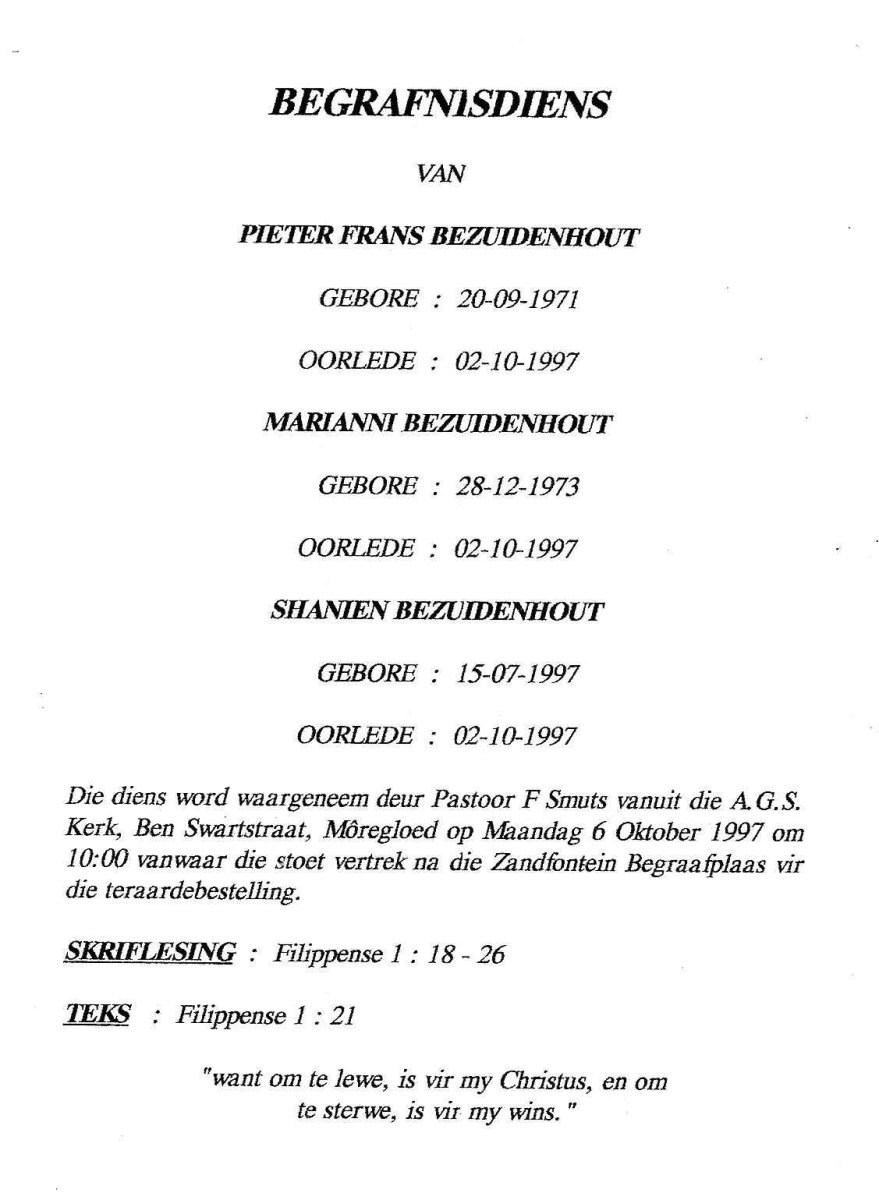 BEGRAFNISDIENS

VAN

PIETER FRANS BEZUIDENHOUT

GEBORE : 20-09-1971

OORLEDE : 02-10-1997

MARIANNI BEZUIDENHOUT

GEBORE : 28-12-1973

OORLEDE : 02-10-1997

SHANIEN BEZUIDENHOUT

GEBORE : 15-07-1997

OORLEDE : 02-10-1997

Die diens word waargeneem deur Pastoor F Smuts vanuit die A.G.S. Kerk, Ben Swartstraat, Môregloed op Maandag 6 Oktober 1997 om 10:00 vanwaar die stoet vertrek na die Zandfontein Begraafplaas vir die teraardebestelling.

SKRIFLESING : Filippense 1 : 18 - 26

TEKS : Filippense 1 : 21

"want om te lewe, is vir my Christus, en om te sterwe, is vir my wins."